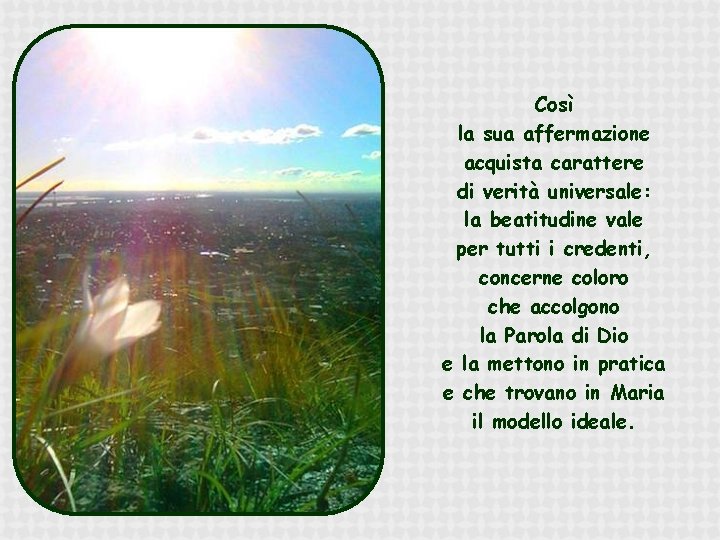 Così
la sua affermazione
acquista carattere
di verità universale:
la beatitudine vale
per tutti i credenti,
concerne coloro
che accolgono
la Parola di Dio
e la mettono in pratica
e che trovano in Maria
il modello ideale.